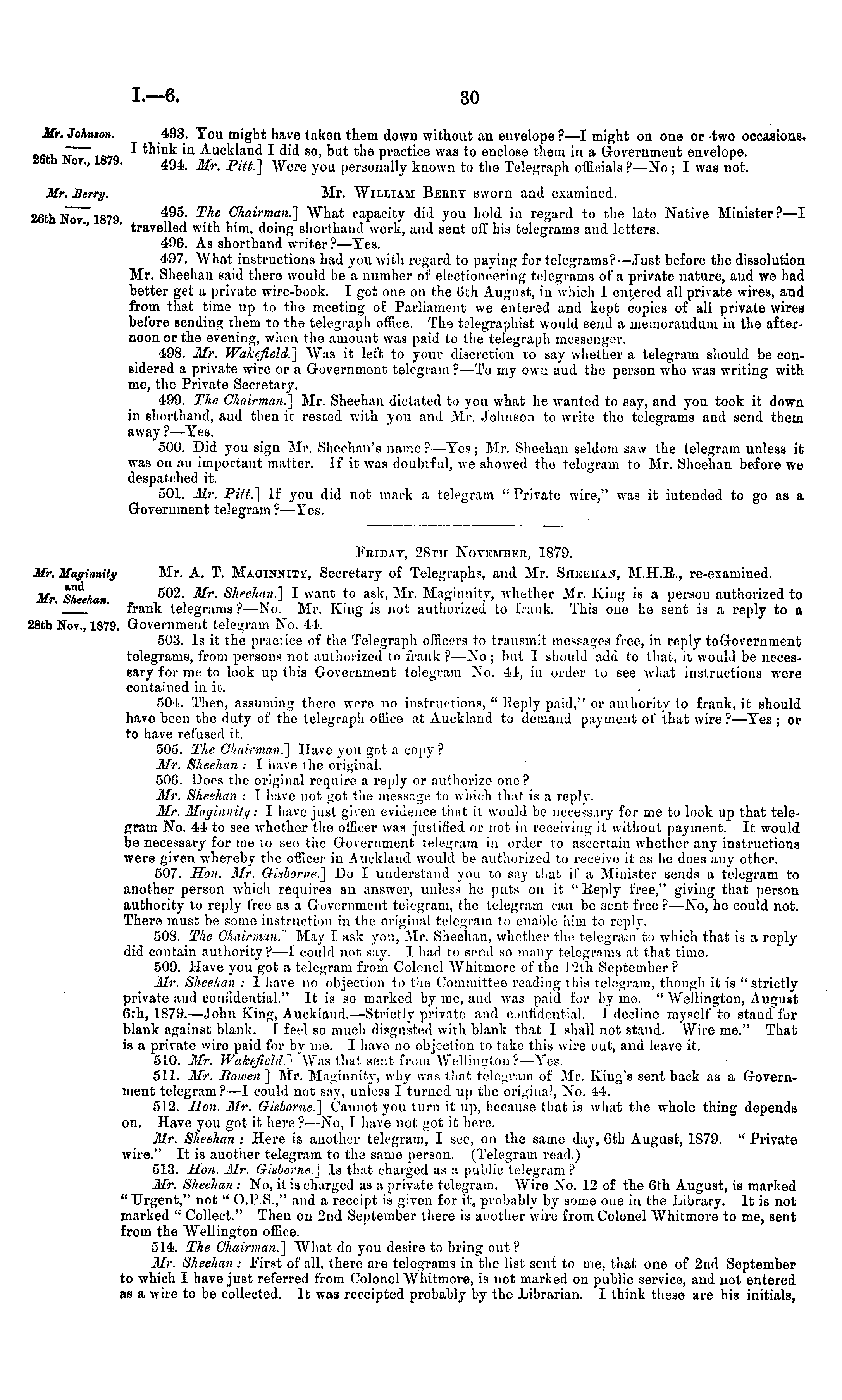 I.—6. 30

Mr. Johnson.

26th Nov., 1879.

493. You might have taken them down without an envelope?—I might on one or two occasions. I think in Auckland I did so, but the practice was to enclose them in a Government envelope.

494. Mr. Pitt.] Were you personally known to the Telegraph officials?—No; I was not.

Mr. Berry.

26th Nov., 1879.

Mr. William Berry sworn and examined.

495. The Chairman.] What capacity did you hold in regard to the late Native Minister?—I travelled with him, doing shorthand work, and sent off his telegrams and letters.

496. As shorthand writer?—Yes.

497. What instructions had you with regard to paying for telegrams?—Just before the dissolution Mr. Sheehan said there would be a number of electioneering telegrams of a private nature, and we had better get a private wire-book. I got one on the 6th August, in which I entered all private wires, and from that time up to the meeting of Parliament we entered and kept copies of all private wires before sending them to the telegraph office. The telegraphist would send a memorandum in the afternoon or the evening, when the amount was paid to the telegraph messenger.

498. Mr. Wakefield.] Was it left to your discretion to say whether a telegram should be considered a private wire or a Government telegram?—To my own and the person who was writing with me, the Private Secretary.

499. The Chairman.] Mr. Sheehan dictated to you what he wanted to say, and you took it down in shorthand, and then it rested with you and Mr. Johnson to write the telegrams and send them away?—Yes.

500. Did you sign Mr. Sheehan's name?—Yes; Mr. Sheehan seldom saw the telegram unless it was on an important matter. If it was doubtful, we showed the telegram to Mr. Sheehan before we despatched it.

501. Mr. Pitt.] If you did not mark a telegram "Private wire," was it intended to go as a Government telegram?—Yes.

Friday, 28th November, 1879.

Mr. Maginnity and Mr. Sheehan.

28th Nov., 1879.

Mr. A. T. Maginnity, Secretary of Telegraphs, and Mr. Sheehan, M.H.R., re-examined.

502. Mr. Sheehan.] I want to ask, Mr. Maginnity, whether Mr. King is a person authorized to frank telegrams?—No. Mr. King is not authorized to frank. This one he sent is a reply to a Government telegram No. 44.

503. Is it the practice of the Telegraph officers to transmit messages free, in reply toGovernment telegrams, from persons not authorized to frank?—No; but I should add to that, it would be necessary for me to look up this Government telegram No. 44, in order to see what instructions were contained in it.

504. Then, assuming there were no instructions, "Reply paid," or authority to frank, it should have been the duty of the telegraph office at Auckland to demand payment of that wire?—Yes; or to have refused it.

505. The Chairman.] Have you got a copy?

Mr. Sheehan: I have the original.

506. Does the original require a reply or authorize one?

Mr. Sheehan: I have not got the message to which that is a reply.

Mr. Maginnity: I have just given evidence that it would be necessary for me to look up that telegram No. 44 to see whether the officer was justified or not in receiving it without payment. It would be necessary for me to see the Government telegram in order to ascertain whether any instructions were given whereby the officer in Auckland would be authorized to receive it as he does any other.

507. Hon. Mr. Gisborne.] Do I understand you to say that if a Minister sends a telegram to another person which requires an answer, unless he puts on it "Reply free," giving that person authority to reply free as a Government telegram, the telegram can be sent free?—No, he could not. There must be some instruction in the original telegram to enable him to reply.

508. The Chairman.] May I ask you, Mr. Sheehan, whether the telegram to which that is a reply did contain authority?—I could not say. I had to send so many telegrams at that time.

509. Have you got a telegram from Colonel Whitmore of the 12th September?

Mr. Sheehan: I have no objection to the Committee reading this telegram, though it is "strictly private and confidential." It is so marked by me, and was paid for by me. "Wellington, August 6th, 1879.—John King, Auckland.—Strictly private and confidential. I decline myself to stand for blank against blank. I feel so much disgusted with blank that I shall not stand. Wire me." That is a private wire paid for by me. I have no objection to take this wire out, and leave it.

510. Mr. Wakefield.] Was that sent from Wellington?—Yes.

511. Mr. Bowen.] Mr. Maginnity, why was that telegram of Mr. King's sent back as a Government telegram?—I could not say, unless I turned up the original, No. 44.

512. Hon. Mr. Gisborne.] Cannot you turn it up, because that is what the whole thing depends on. Have you got it here?—No, I have not got it here.

Mr. Sheehan: Here is another telegram, I see, on the same day, 6th August, 1879. "Private wire." It is another telegram to the same person. (Telegram read.)

513. Hon. Mr. Gisborne.] Is that charged as a public telegram?

Mr. Sheehan: No, it is charged as a private telegram. Wire No. 12 of the 6th August, is marked "Urgent," not "O.P.S.," and a receipt is given for it, probably by some one in the Library. It is not marked "Collect." Then on 2nd September there is another wire from Colonel Whitmore to me, sent from the Wellington office.

514. The Chairman.] What do you desire to bring out?

Mr. Sheehan: First of all, there are telegrams in the list sent to me, that one of 2nd September to which I have just referred from Colonel Whitmore, is not marked on public service, and not entered as a wire to be collected. It was receipted probably by the Librarian. I think these are his initials,